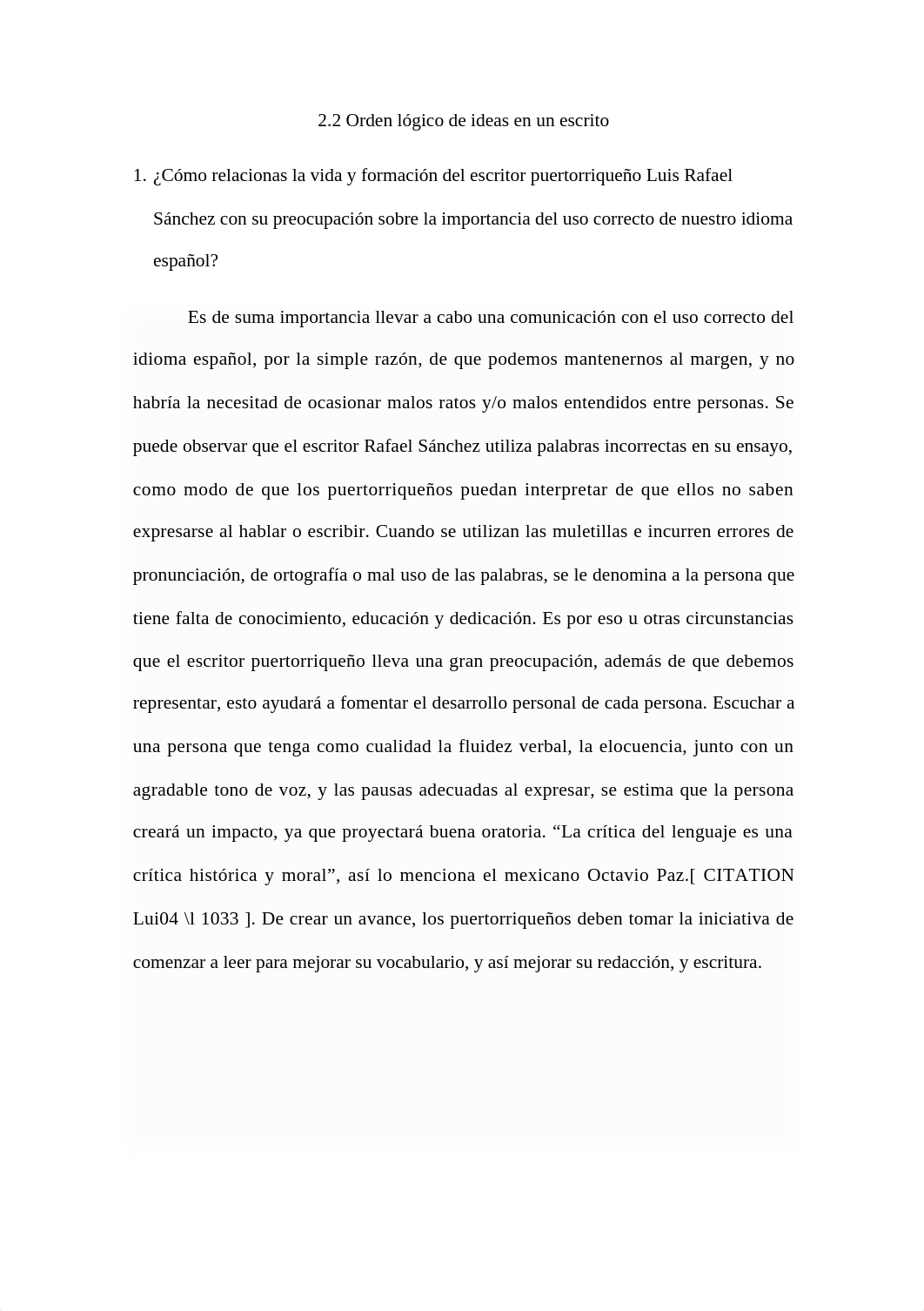 2.2 Orden lógico de ideas en un escrito

1. ¿Cómo relacionas la vida y formación del escritor puertorriqueño Luis Rafael Sánchez con su preocupación sobre la importancia del uso correcto de nuestro idioma español?

Es de suma importancia llevar a cabo una comunicación con el uso correcto del idioma español, por la simple razón, de que podemos mantenernos al margen, y no habría la necesitad de ocasionar malos ratos y/o malos entendidos entre personas. Se puede observar que el escritor Rafael Sánchez utiliza palabras incorrectas en su ensayo, como modo de que los puertorriqueños puedan interpretar de que ellos no saben expresarse al hablar o escribir. Cuando se utilizan las muletillas e incurren errores de pronunciación, de ortografía o mal uso de las palabras, se le denomina a la persona que tiene falta de conocimiento, educación y dedicación. Es por eso u otras circunstancias que el escritor puertorriqueño lleva una gran preocupación, además de que debemos representar, esto ayudará a fomentar el desarrollo personal de cada persona. Escuchar a una persona que tenga como cualidad la fluidez verbal, la elocuencia, junto con un agradable tono de voz, y las pausas adecuadas al expresar, se estima que la persona creará un impacto, ya que proyectará buena oratoria. “La crítica del lenguaje es una crítica histórica y moral”, así lo menciona el mexicano Octavio Paz.[ CITATION Lui04 \l 1033 ]. De crear un avance, los puertorriqueños deben tomar la iniciativa de comenzar a leer para mejorar su vocabulario, y así mejorar su redacción, y escritura.